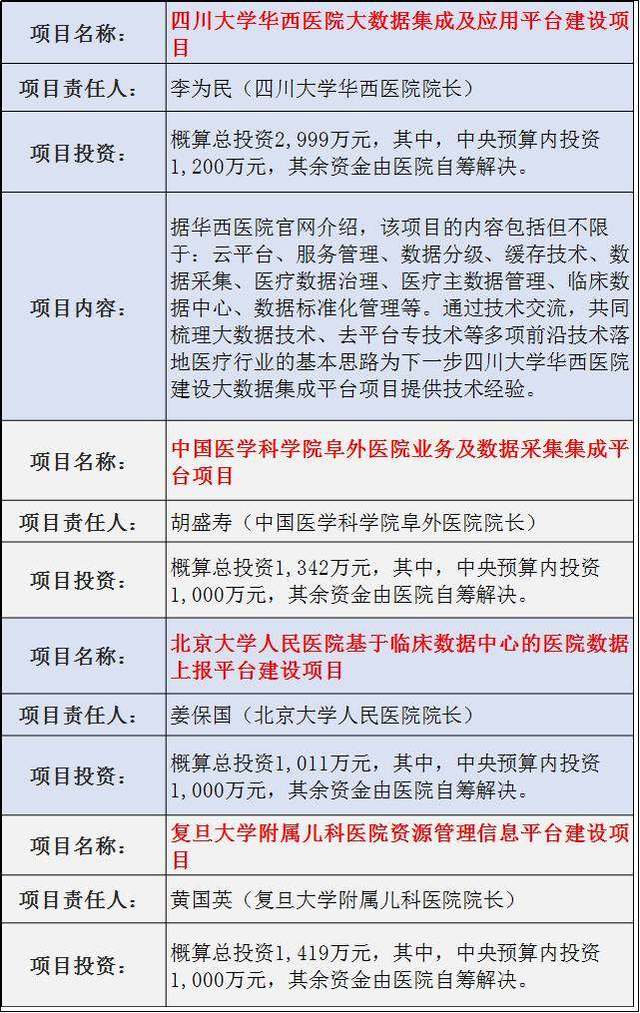 | 项目名称： | 四川大学华西医院大数据集成及应用平台建设项目 |
|---|---|
| 项目责任人： | 李为民（四川大学华西医院院长） |
| 项目投资： | 概算总投资2,999万元，其中，中央预算内投资1,200万元，其余资金由医院自筹解决。 |
| 项目内容： | 据华西医院官网介绍，该项目的内容包括但不限于：云平台、服务管理、数据分级、缓存技术、数据采集、医疗数据治理、医疗主数据管理、临床数据中心、数据标准化管理等。通过技术交流，共同梳理大数据技术、去平台专技术等多项前沿技术落地医疗行业的基本思路为下一步四川大学华西医院建设大数据集成平台项目提供技术经验。 |
| 项目名称： | 中国医学科学院阜外医院业务及数据采集集成平台项目 |
| 项目责任人： | 胡盛寿（中国医学科学院阜外医院院长） |
| 项目投资： | 概算总投资1,342万元，其中，中央预算内投资1,000万元，其余资金由医院自筹解决。 |
| 项目名称： | 北京大学人民医院基于临床数据中心的医院数据上报平台建设项目 |
| 项目责任人： | 姜保国（北京大学人民医院院长） |
| 项目投资： | 概算总投资1,011万元，其中，中央预算内投资1,000万元，其余资金由医院自筹解决。 |
| 项目名称： | 复旦大学附属儿科医院资源管理信息平台建设项目 |
| 项目责任人： | 黄国英（复旦大学附属儿科医院院长） |
| 项目投资： | 概算总投资1,419万元，其中，中央预算内投资1,000万元，其余资金由医院自筹解决。 |